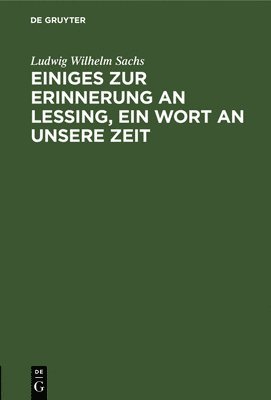 DE GRUYTER

Ludwig Wilhelm Sachs

EINIGES ZUR ERINNERUNG AN LESSING, EIN WORT AN UNSERE ZEIT

DE
G